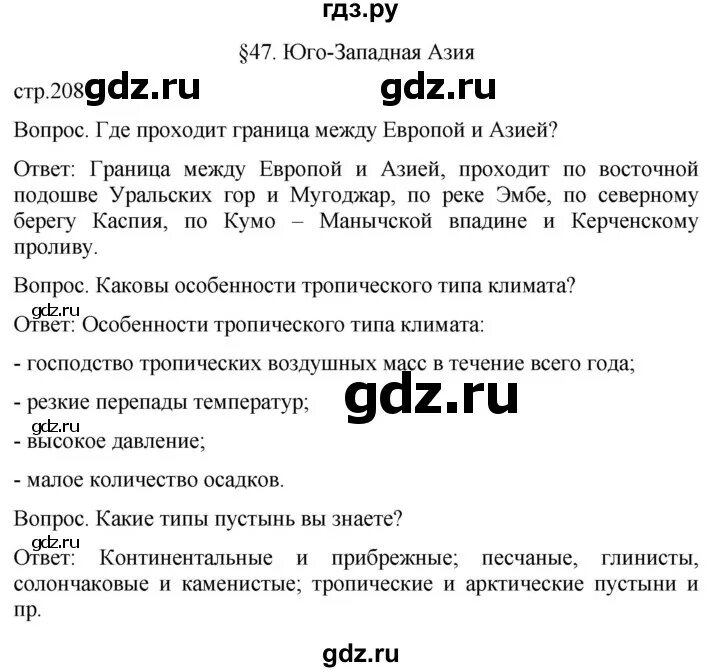 гдз.ру

§47. Юго-Западная Азия

стр.208 gdz.ru gdz.ru

Вопрос. Где проходит граница между Европой и Азией?

Ответ: Граница между Европой и Азией, проходит по восточной подошве Уральских гор и Мугоджар, по реке Эмбе, по северному берегу Каспия, по Кумо – Манычской впадине и Керченскому проливу.

Вопрос. Каковы особенности тропического типа климата?

gdz.ru

Ответ: Особенности тропического типа климата:

- господство тропических воздушных масс в течение всего года;

- резкие перепады температур; gdz.ru

gdz.ru

- высокое давление;

- малое количество осадков.

Вопрос. Какие типы пустынь вы знаете?

gdz.ru

Ответ: Континентальные и прибрежные; песчаные, глинисты, солончаковые и каменистые; тропические и арктические пустыни и пр.

gdz.ru